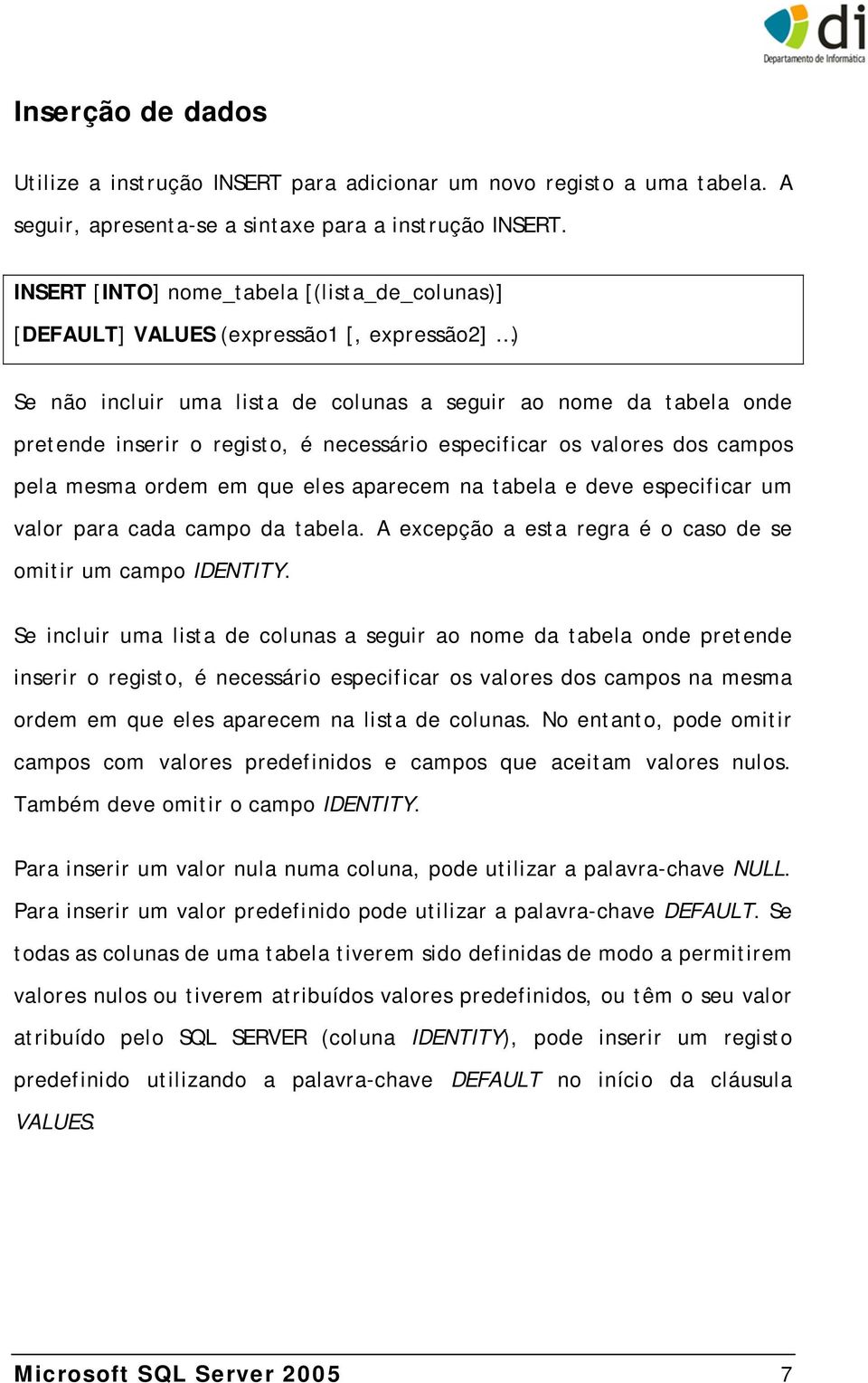 di
Departamento de Informática

Inserção de dados

Utilize a instrução INSERT para adicionar um novo registo a uma tabela. A seguir, apresenta-se a sintaxe para a instrução INSERT.

INSERT [INTO] nome_tabela [(lista_de_colunas)]
[DEFAULT] VALUES (expressão1 [, expressão2] …)

Se não incluir uma lista de colunas a seguir ao nome da tabela onde pretende inserir o registo, é necessário especificar os valores dos campos pela mesma ordem em que eles aparecem na tabela e deve especificar um valor para cada campo da tabela. A excepção a esta regra é o caso de se omitir um campo IDENTITY.

Se incluir uma lista de colunas a seguir ao nome da tabela onde pretende inserir o registo, é necessário especificar os valores dos campos na mesma ordem em que eles aparecem na lista de colunas. No entanto, pode omitir campos com valores predefinidos e campos que aceitam valores nulos. Também deve omitir o campo IDENTITY.

Para inserir um valor nula numa coluna, pode utilizar a palavra-chave NULL. Para inserir um valor predefinido pode utilizar a palavra-chave DEFAULT. Se todas as colunas de uma tabela tiverem sido definidas de modo a permitirem valores nulos ou tiverem atribuídos valores predefinidos, ou têm o seu valor atribuído pelo SQL SERVER (coluna IDENTITY), pode inserir um registo predefinido utilizando a palavra-chave DEFAULT no início da cláusula VALUES.

Microsoft SQL Server 2005 7